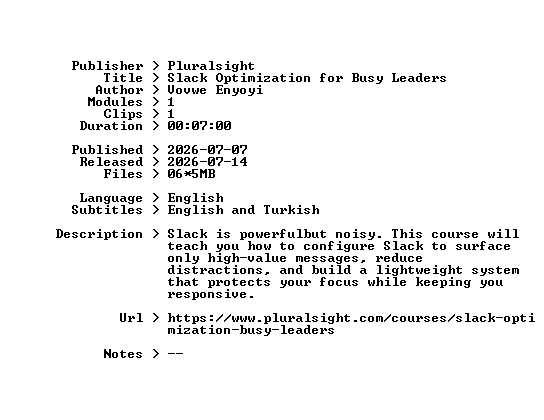 Publisher > Pluralsight
Title > Slack Optimization for Busy Leaders
Author > Vovwe Enyoyi
Modules > 1
Clips > 1
Duration > 00:07:00

Published > 2026-07-07
Released > 2026-07-14
Files > 06*5MB

Language > English
Subtitles > English and Turkish

Description > Slack is powerfulbut noisy. This course will teach you how to configure Slack to surface only high-value messages, reduce distractions, and build a lightweight system that protects your focus while keeping you responsive.

Url > https://www.pluralsight.com/courses/slack-optimization-busy-leaders

Notes > --